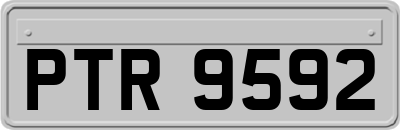 PTR 9592